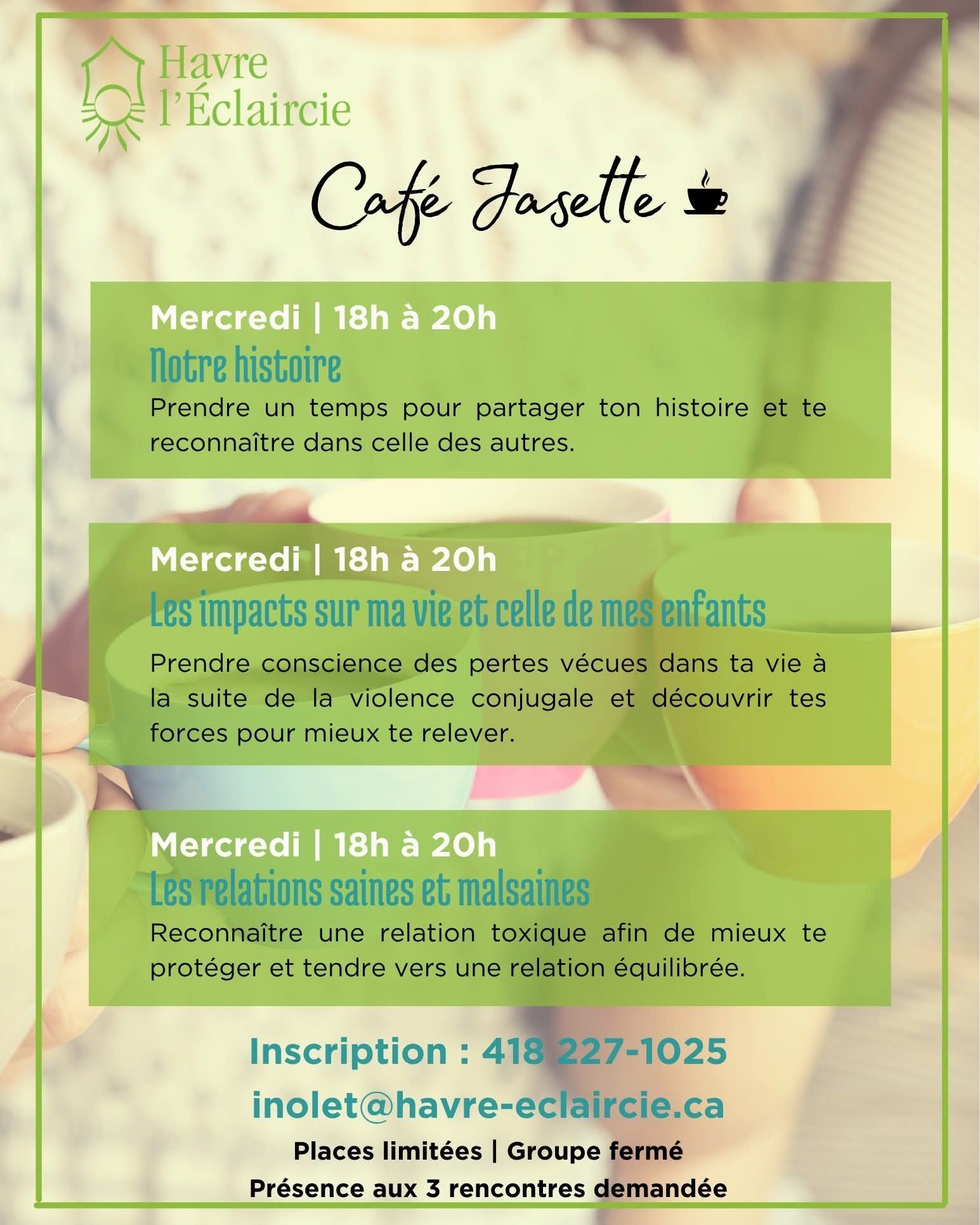 Havre l'Éclaircie

Café Jasette

Mercredi | 18h à 20h
Notre histoire
Prendre un temps pour partager ton histoire et te reconnaître dans celle des autres.

Mercredi | 18h à 20h
Les impacts sur ma vie et celle de mes enfants
Prendre conscience des pertes vécues dans ta vie à la suite de la violence conjugale et découvrir tes forces pour mieux te relever.

Mercredi | 18h à 20h
Les relations saines et malsaines
Reconnaître une relation toxique afin de mieux te protéger et tendre vers une relation équilibrée.

Inscription : 418 227-1025
inolet@havre-eclaircie.ca
Places limitées | Groupe fermé
Présence aux 3 rencontres demandée